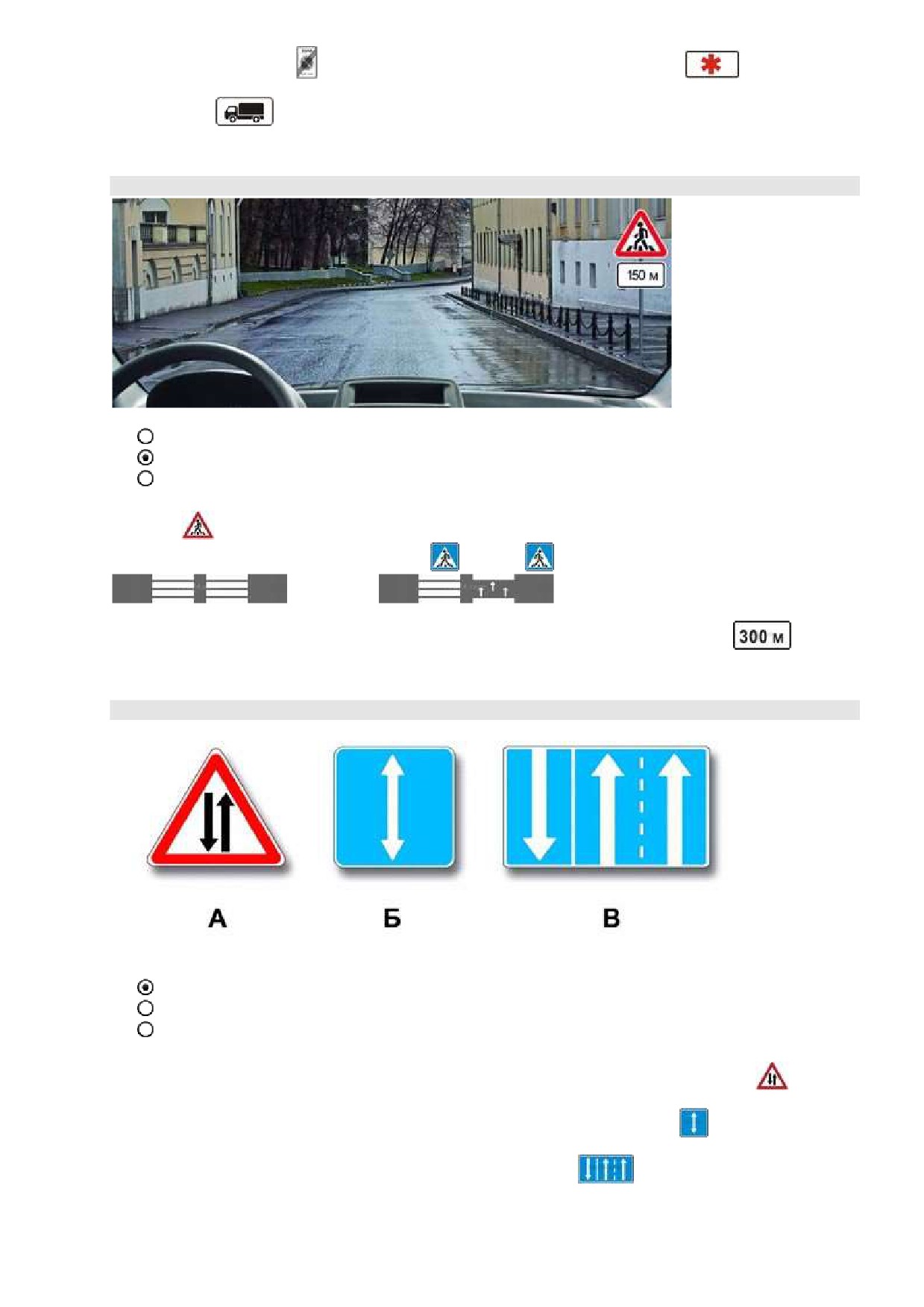 150 м

300 м

А Б В